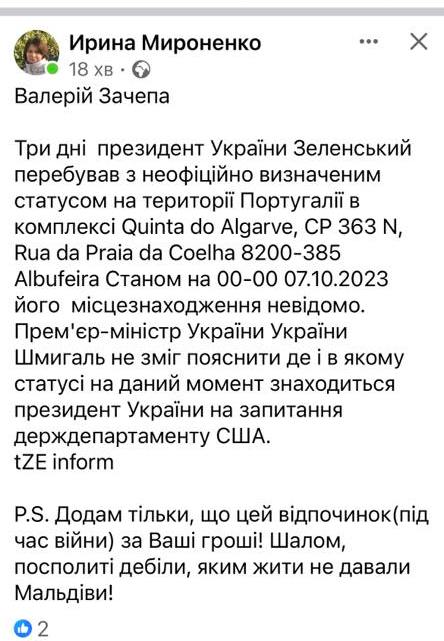 Ирина Мироненко
18 хв ·

Валерій Зачепа

Три дні президент України Зеленський перебував з неофіційно визначеним статусом на території Португалії в комплексі Quinta do Algarve, CP 363 N, Rua da Praia da Coelha 8200-385 Albufeira Станом на 00-00 07.10.2023 його місцезнаходження невідомо. Прем'єр-міністр України України Шмигаль не зміг пояснити де і в якому статусі на даний момент знаходиться президент України на запитання держдепартаменту США.
tZE inform

P.S. Додам тільки, що цей відпочинок(під час війни) за Ваші гроші! Шалом, посполиті дебіли, яким жити не давали Мальдіви!

2